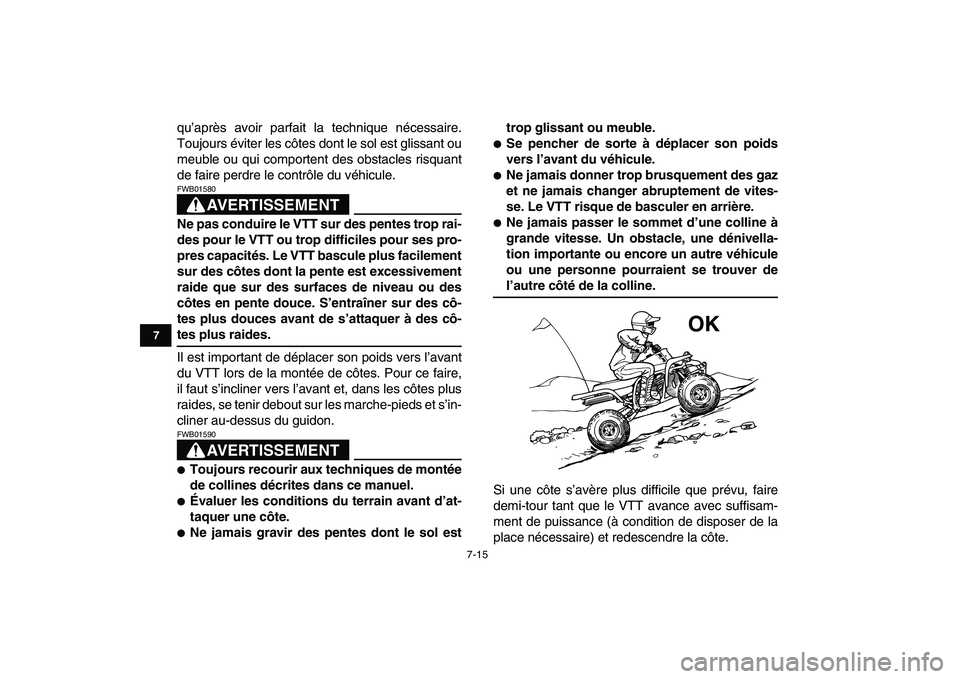 7

qu'après avoir parfait la technique nécessaire. Toujours éviter les côtes dont le sol est glissant ou meuble ou qui comportent des obstacles risquant de faire perdre le contrôle du véhicule.

FWB01580

AVERTISSEMENT

Ne pas conduire le VTT sur des pentes trop raides pour le VTT ou trop difficiles pour ses propres capacités. Le VTT bascule plus facilement sur des côtes dont la pente est excessivement raide que sur des surfaces de niveau ou des côtes en pente douce. S'entraîner sur des côtes plus douces avant de s'attaquer à des côtes plus raides.

Il est important de déplacer son poids vers l'avant du VTT lors de la montée de côtes. Pour ce faire, il faut s'incliner vers l'avant et, dans les côtes plus raides, se tenir debout sur les marche-pieds et s'incliner au-dessus du guidon.

FWB01590

AVERTISSEMENT

● Toujours recourir aux techniques de montée de collines décrites dans ce manuel.
● Évaluer les conditions du terrain avant d'attaquer une côte.
● Ne jamais gravir des pentes dont le sol est trop glissant ou meuble.
● Se pencher de sorte à déplacer son poids vers l'avant du véhicule.
● Ne jamais donner trop brusquement des gaz et ne jamais changer abruptement de vitesse. Le VTT risque de basculer en arrière.
● Ne jamais passer le sommet d'une colline à grande vitesse. Un obstacle, une dénivellation importante ou encore un autre véhicule ou une personne pourraient se trouver de l'autre côté de la colline.

OK

Si une côte s'avère plus difficile que prévu, faire demi-tour tant que le VTT avance avec suffisamment de puissance (à condition de disposer de la place nécessaire) et redescendre la côte.

7-15

carmanualsonline.info